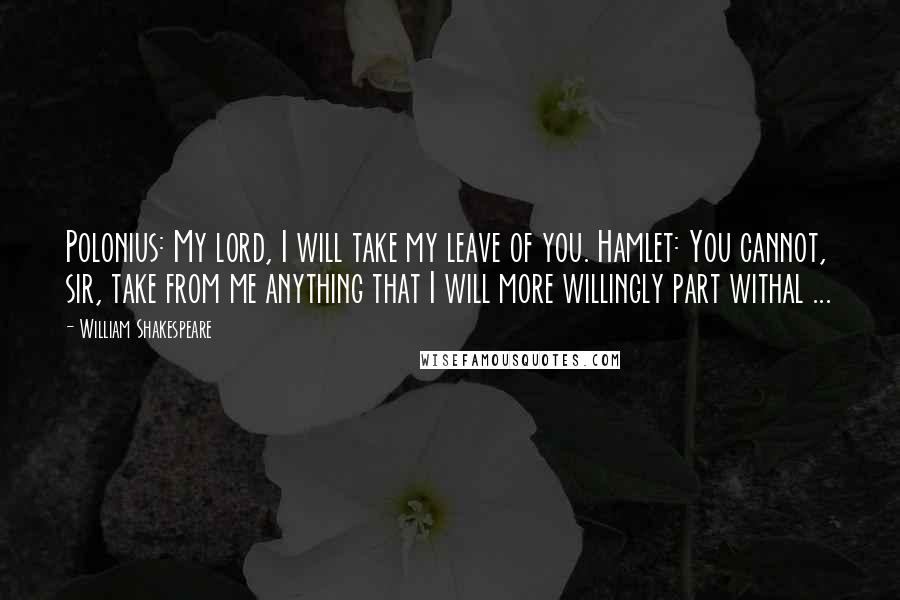 Polonius: My lord, I will take my leave of you. Hamlet: You cannot, sir, take from me anything that I will more willingly part withal ...

- William Shakespeare

WISEFAMOUSQUOTES.COM